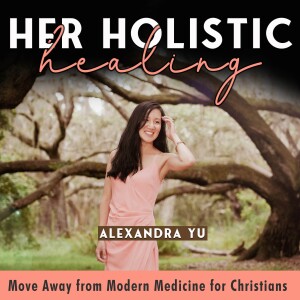 HER HOLISTIC
healing

ALEXANDRA YU

Move Away from Modern Medicine for Christians